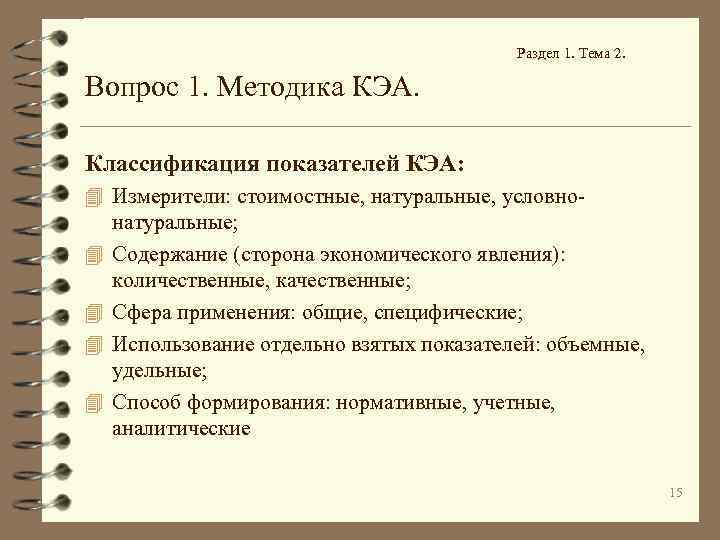 Раздел 1. Тема 2.

Вопрос 1. Методика КЭА.

Классификация показателей КЭА:

Измерители: стоимостные, натуральные, условно-натуральные;

Содержание (сторона экономического явления): количественные, качественные;

Сфера применения: общие, специфические;

Использование отдельно взятых показателей: объемные, удельные;

Способ формирования: нормативные, учетные, аналитические

15